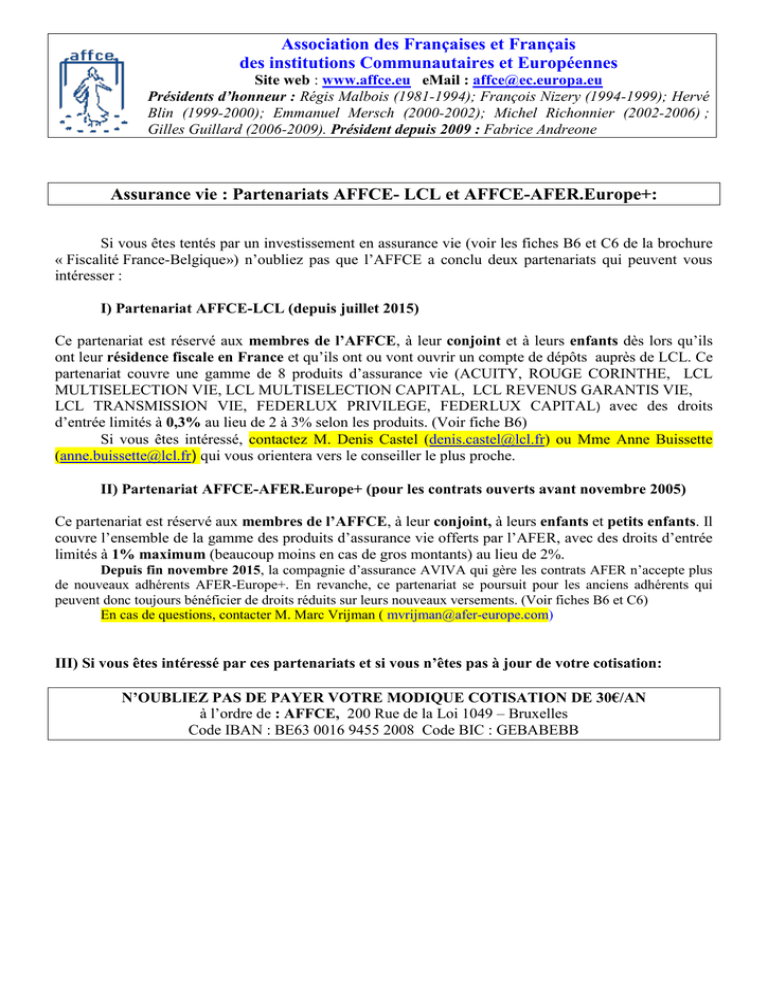 affce

Association des Françaises et Français des institutions Communautaires et Européennes

Site web : www.affce.eu eMail : affce@ec.europa.eu

Présidents d'honneur : Régis Malbois (1981-1994); François Nizery (1994-1999); Hervé Blin (1999-2000); Emmanuel Mersch (2000-2002); Michel Richonnier (2002-2006) ; Gilles Guillard (2006-2009). Président depuis 2009 : Fabrice Andreone

Assurance vie : Partenariats AFFCE- LCL et AFFCE-AFER.Europe+:

Si vous êtes tentés par un investissement en assurance vie (voir les fiches B6 et C6 de la brochure « Fiscalité France-Belgique») n'oubliez pas que l'AFFCE a conclu deux partenariats qui peuvent vous intéresser :

I) Partenariat AFFCE-LCL (depuis juillet 2015)

Ce partenariat est réservé aux membres de l'AFFCE, à leur conjoint et à leurs enfants dès lors qu'ils ont leur résidence fiscale en France et qu'ils ont ou vont ouvrir un compte de dépôts auprès de LCL. Ce partenariat couvre une gamme de 8 produits d'assurance vie (ACUITY, ROUGE CORINTHE, LCL MULTISELECTION VIE, LCL MULTISELECTION CAPITAL, LCL REVENUS GARANTIS VIE, LCL TRANSMISSION VIE, FEDERLUX PRIVILEGE, FEDERLUX CAPITAL) avec des droits d'entrée limités à 0,3% au lieu de 2 à 3% selon les produits. (Voir fiche B6)

Si vous êtes intéressé, contactez M. Denis Castel (denis.castel@lcl.fr) ou Mme Anne Buissette (anne.buissette@lcl.fr) qui vous orientera vers le conseiller le plus proche.

II) Partenariat AFFCE-AFER.Europe+ (pour les contrats ouverts avant novembre 2005)

Ce partenariat est réservé aux membres de l'AFFCE, à leur conjoint, à leurs enfants et petits enfants. Il couvre l'ensemble de la gamme des produits d'assurance vie offerts par l'AFER, avec des droits d'entrée limités à 1% maximum (beaucoup moins en cas de gros montants) au lieu de 2%.

Depuis fin novembre 2015, la compagnie d'assurance AVIVA qui gère les contrats AFER n'accepte plus de nouveaux adhérents AFER-Europe+. En revanche, ce partenariat se poursuit pour les anciens adhérents qui peuvent donc toujours bénéficier de droits réduits sur leurs nouveaux versements. (Voir fiches B6 et C6)

En cas de questions, contacter M. Marc Vrijman ( mvrijman@afer-europe.com)

III) Si vous êtes intéressé par ces partenariats et si vous n'êtes pas à jour de votre cotisation:

N'OUBLIEZ PAS DE PAYER VOTRE MODIQUE COTISATION DE 30€/AN
à l'ordre de : AFFCE, 200 Rue de la Loi 1049 – Bruxelles
Code IBAN : BE63 0016 9455 2008 Code BIC : GEBABEBB